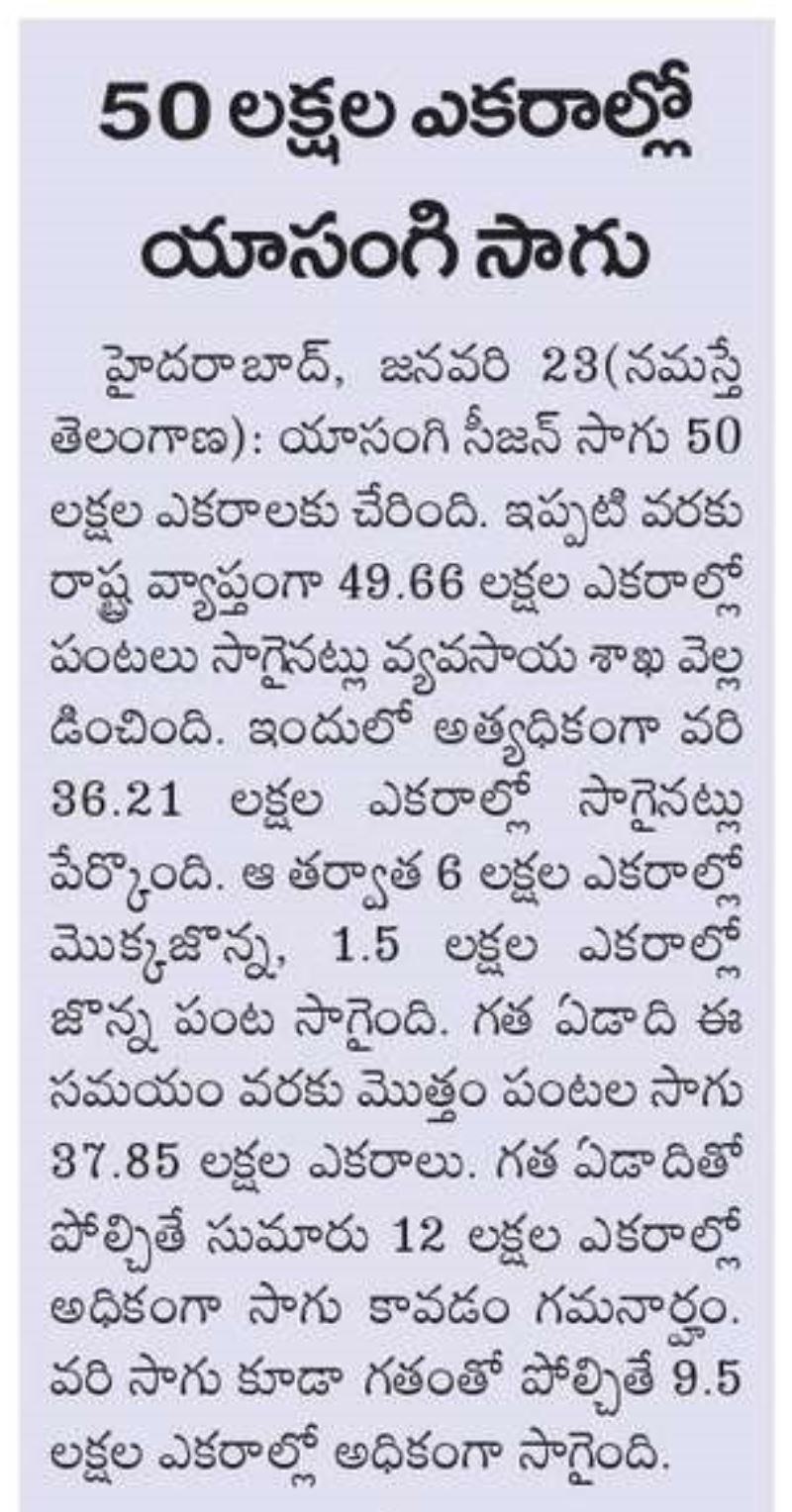 50 లక్షల ఎకరాల్లో యాసంగి సాగు

హైదరాబాద్, జనవరి 23(నమస్తే తెలంగాణ): యాసంగి సీజన్ సాగు 50 లక్షల ఎకరాలకు చేరింది. ఇప్పటి వరకు రాష్ట్ర వ్యాప్తంగా 49.66 లక్షల ఎకరాల్లో పంటలు సాగైనట్లు వ్యవసాయ శాఖ వెల్లడించింది. ఇందులో అత్యధికంగా వరి 36.21 లక్షల ఎకరాల్లో సాగైనట్లు పేర్కొంది. ఆ తర్వాత 6 లక్షల ఎకరాల్లో మొక్కజొన్న, 1.5 లక్షల ఎకరాల్లో జొన్న పంట సాగైంది. గత ఏడాది ఈ సమయం వరకు మొత్తం పంటల సాగు 37.85 లక్షల ఎకరాలు. గత ఏడాదితో పోల్చితే సుమారు 12 లక్షల ఎకరాల్లో అధికంగా సాగు కావడం గమనార్హం. వరి సాగు కూడా గతంతో పోల్చితే 9.5 లక్షల ఎకరాల్లో అధికంగా సాగైంది.